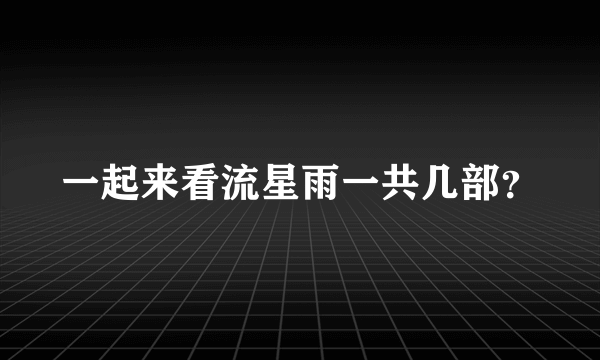 一起来看流星雨一共几部？